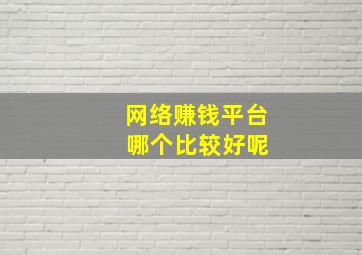 网络赚钱平台
哪个比较好呢